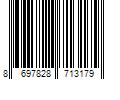 8 697828 713179